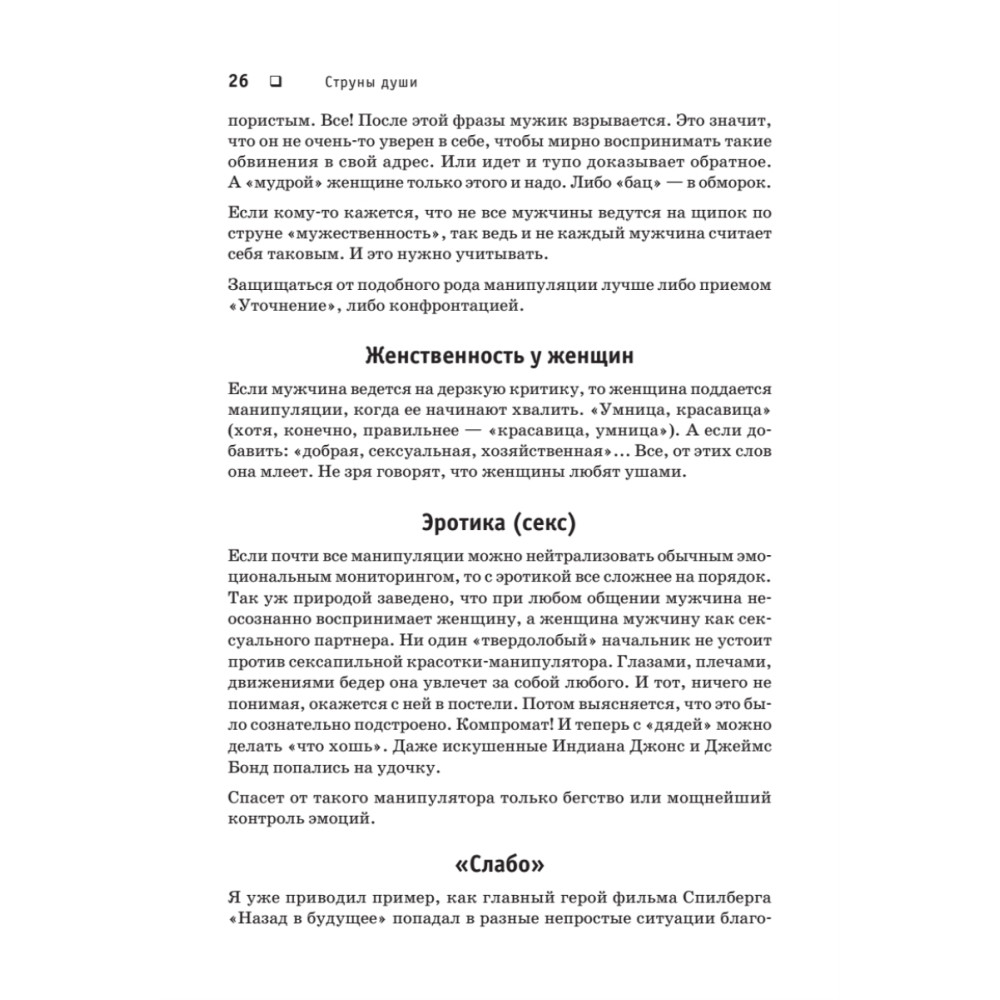 26 ❑ Струны души

пористым. Все! После этой фразы мужик взрывается. Это значит, что он не очень-то уверен в себе, чтобы мирно воспринимать такие обвинения в свой адрес. Или идет и тупо доказывает обратное. А «мудрой» женщине только этого и надо. Либо «бац» — в обморок.

Если кому-то кажется, что не все мужчины ведутся на щипок по струне «мужественность», так ведь и не каждый мужчина считает себя таковым. И это нужно учитывать.

Защищаться от подобного рода манипуляции лучше либо приемом «Уточнение», либо конфронтацией.

Женственность у женщин

Если мужчина ведется на дерзкую критику, то женщина поддается манипуляции, когда ее начинают хвалить. «Умница, красавица» (хотя, конечно, правильнее — «красавица, умница»). А если добавить: «добрая, сексуальная, хозяйственная»... Все, от этих слов она млеет. Не зря говорят, что женщины любят ушами.

Эротика (секс)

Если почти все манипуляции можно нейтрализовать обычным эмоциональным мониторингом, то с эротикой все сложнее на порядок. Так уж природой заведено, что при любом общении мужчина неосознанно воспринимает женщину, а женщина мужчину как сексуального партнера. Ни один «твердолобый» начальник не устоит против сексапильной красотки-манипулятора. Глазами, плечами, движениями бедер она увлечет за собой любого. И тот, ничего не понимая, окажется с ней в постели. Потом выясняется, что это было сознательно подстроено. Компромат! И теперь с «дядей» можно делать «что хошь». Даже искушенные Индиана Джонс и Джеймс Бонд попались на удочку.

Спасет от такого манипулятора только бегство или мощнейший контроль эмоций.

«Слабо»

Я уже приводил пример, как главный герой фильма Спилберга «Назад в будущее» попадал в разные непростые ситуации благо-